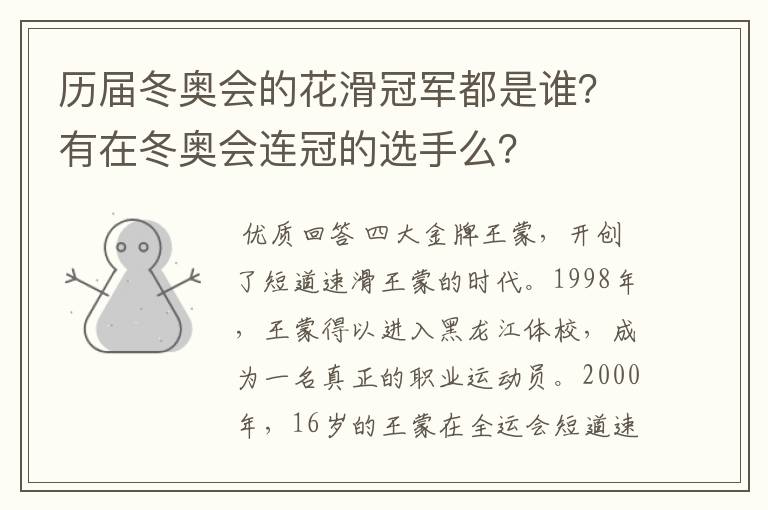 历届冬奥会的花滑冠军都是谁?有在冬奥会连冠的选手么?

优质回答 四大金牌王蒙，开创了短道速滑王蒙的时代。1998年，王蒙得以进入黑龙江体校，成为一名真正的职业运动员。2000年，16岁的王蒙在全运会短道速